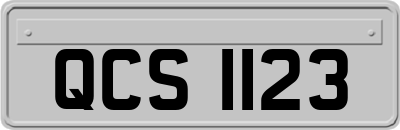 QCS 1123